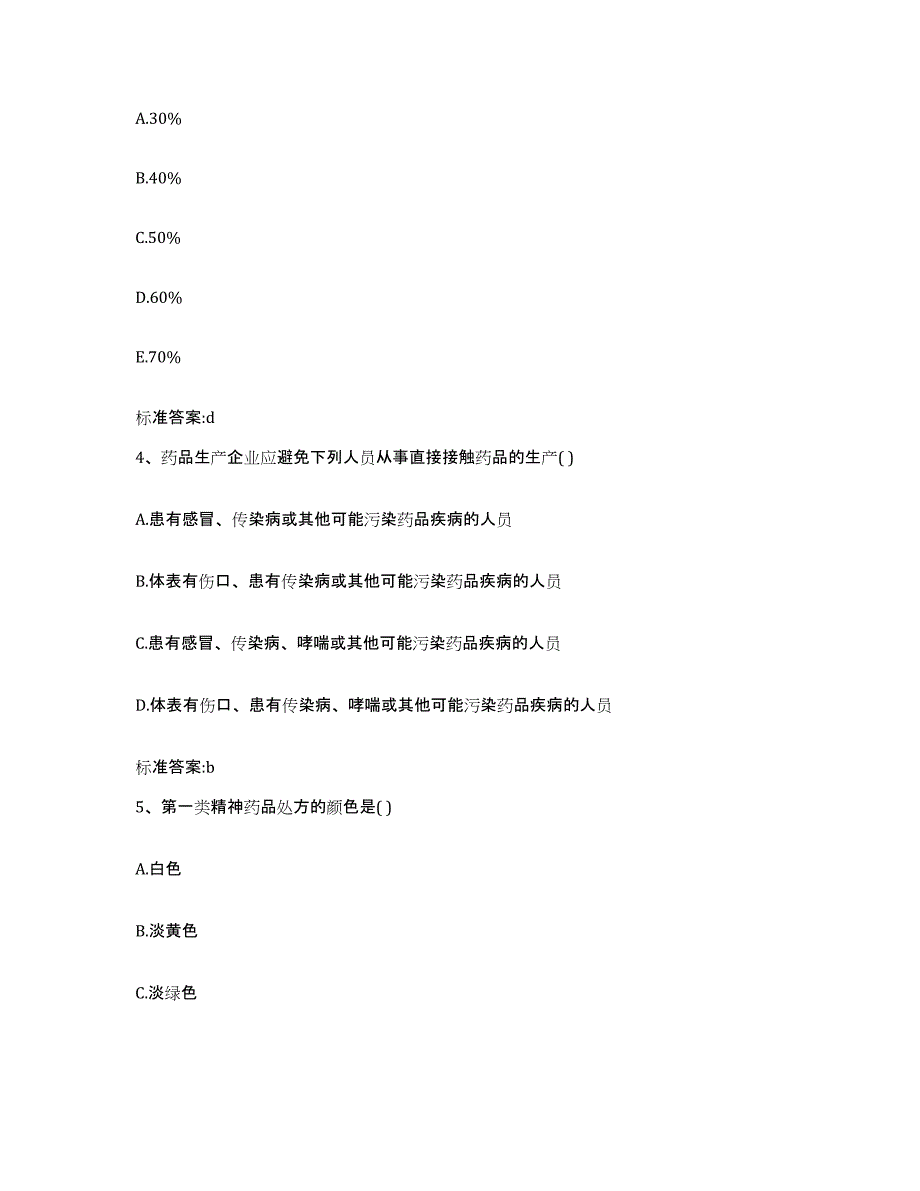 A.30%

B.40%

C.50%

D.60%

E.70%

标准答案:d

4、药品生产企业应避免下列人员从事直接接触药品的生产( )

A.患有感冒、传染病或其他可能污染药品疾病的人员

B.体表有伤口、患有传染病或其他可能污染药品疾病的人员

C.患有感冒、传染病、哮喘或其他可能污染药品疾病的人员

D.体表有伤口、患有传染病、哮喘或其他可能污染药品疾病的人员

标准答案:b

5、第一类精神药品处方的颜色是( )

A.白色

B.淡黄色

C.淡绿色